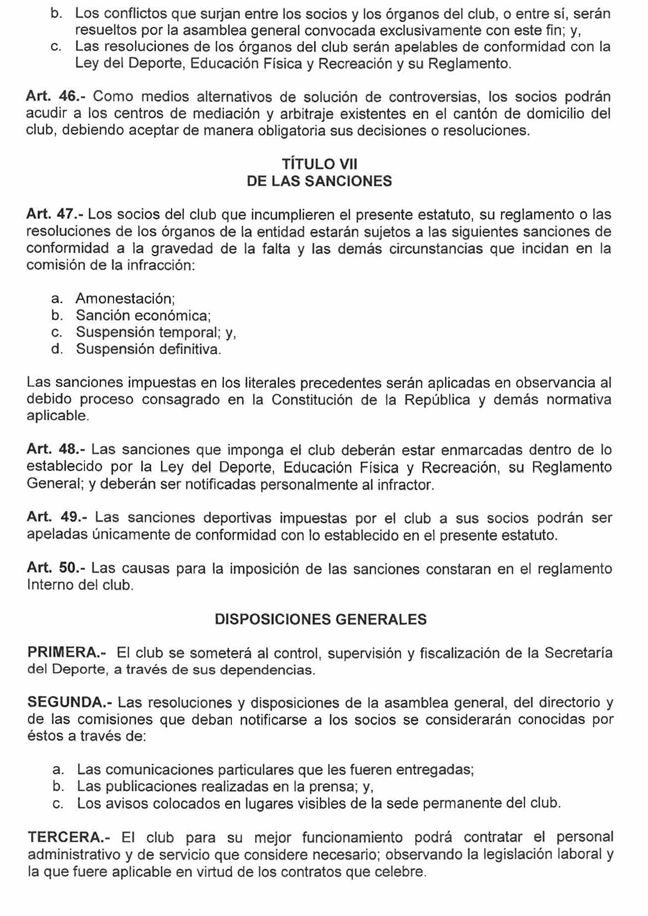 b. Los conflictos que surjan entre los socios y los órganos del club, o entre sí, serán resueltos por la asamblea general convocada exclusivamente con este fin; y,
c. Las resoluciones de los órganos del club serán apelables de conformidad con la Ley del Deporte, Educación Física y Recreación y su Reglamento.

Art. 46.- Como medios alternativos de solución de controversias, los socios podrán acudir a los centros de mediación y arbitraje existentes en el cantón de domicilio del club, debiendo aceptar de manera obligatoria sus decisiones o resoluciones.

TÍTULO VII
DE LAS SANCIONES

Art. 47.- Los socios del club que incumplieren el presente estatuto, su reglamento o las resoluciones de los órganos de la entidad estarán sujetos a las siguientes sanciones de conformidad a la gravedad de la falta y las demás circunstancias que incidan en la comisión de la infracción:

a. Amonestación;
b. Sanción económica;
c. Suspensión temporal; y,
d. Suspensión definitiva.

Las sanciones impuestas en los literales precedentes serán aplicadas en observancia al debido proceso consagrado en la Constitución de la República y demás normativa aplicable.

Art. 48.- Las sanciones que imponga el club deberán estar enmarcadas dentro de lo establecido por la Ley del Deporte, Educación Física y Recreación, su Reglamento General; y deberán ser notificadas personalmente al infractor.

Art. 49.- Las sanciones deportivas impuestas por el club a sus socios podrán ser apeladas únicamente de conformidad con lo establecido en el presente estatuto.

Art. 50.- Las causas para la imposición de las sanciones constaran en el reglamento Interno del club.

DISPOSICIONES GENERALES

PRIMERA.- El club se someterá al control, supervisión y fiscalización de la Secretaría del Deporte, a través de sus dependencias.

SEGUNDA.- Las resoluciones y disposiciones de la asamblea general, del directorio y de las comisiones que deban notificarse a los socios se considerarán conocidas por éstos a través de:

a. Las comunicaciones particulares que les fueren entregadas;
b. Las publicaciones realizadas en la prensa; y,
c. Los avisos colocados en lugares visibles de la sede permanente del club.

TERCERA.- El club para su mejor funcionamiento podrá contratar el personal administrativo y de servicio que considere necesario; observando la legislación laboral y la que fuere aplicable en virtud de los contratos que celebre.